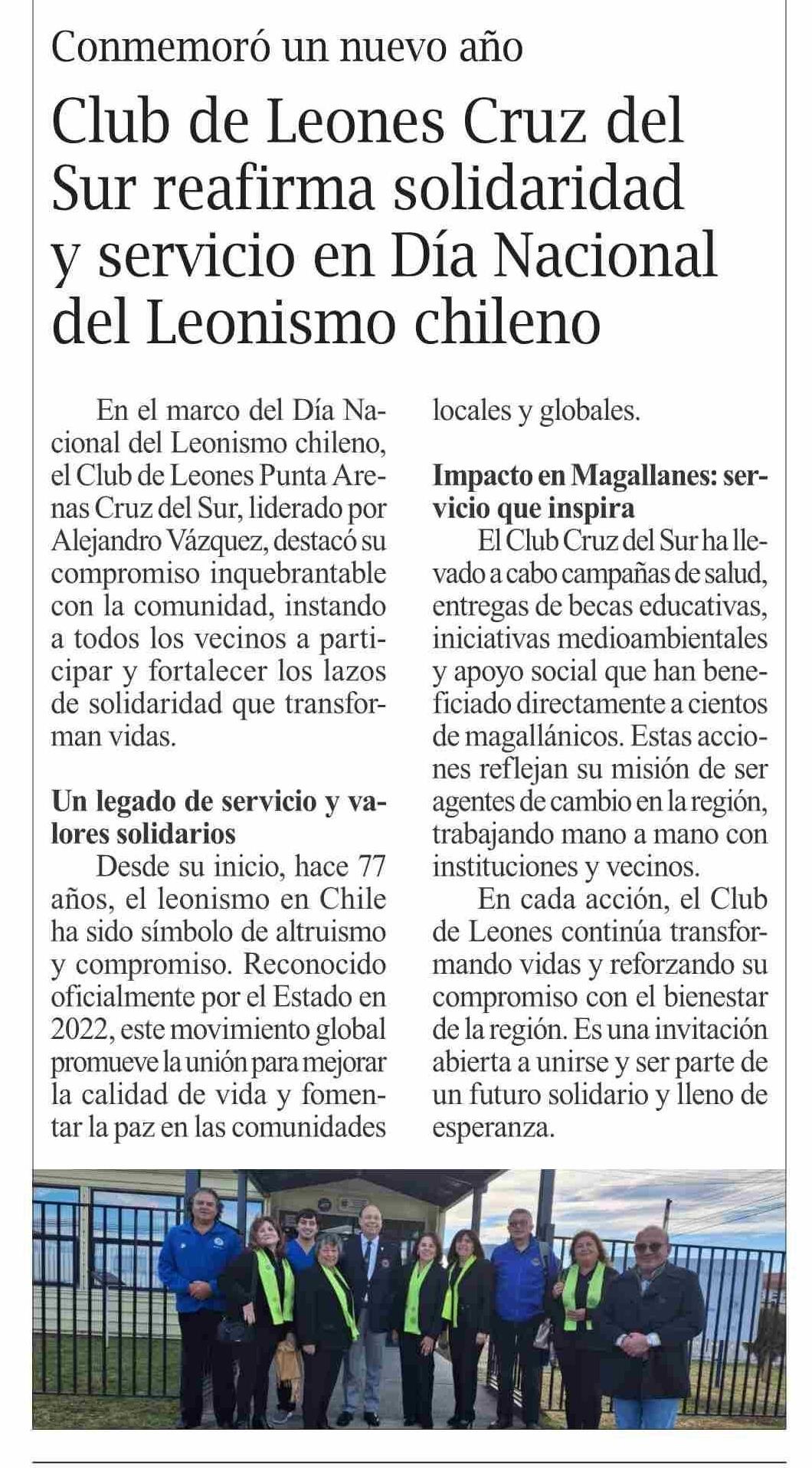 Conmemoró un nuevo año

Club de Leones Cruz del Sur reafirma solidaridad y servicio en Día Nacional del Leonismo chileno

En el marco del Día Nacional del Leonismo chileno, el Club de Leones Punta Arenas Cruz del Sur, liderado por Alejandro Vázquez, destacó su compromiso inquebrantable con la comunidad, instando a todos los vecinos a participar y fortalecer los lazos de solidaridad que transforman vidas.

Un legado de servicio y valores solidarios

Desde su inicio, hace 77 años, el leonismo en Chile ha sido símbolo de altruismo y compromiso. Reconocido oficialmente por el Estado en 2022, este movimiento global promueve la unión para mejorar la calidad de vida y fomentar la paz en las comunidades locales y globales.

Impacto en Magallanes: servicio que inspira

El Club Cruz del Sur ha llevado a cabo campañas de salud, entregas de becas educativas, iniciativas medioambientales y apoyo social que han beneficiado directamente a cientos de magallánicos. Estas acciones reflejan su misión de ser agentes de cambio en la región, trabajando mano a mano con instituciones y vecinos.

En cada acción, el Club de Leones continúa transformando vidas y reforzando su compromiso con el bienestar de la región. Es una invitación abierta a unirse y ser parte de un futuro solidario y lleno de esperanza.